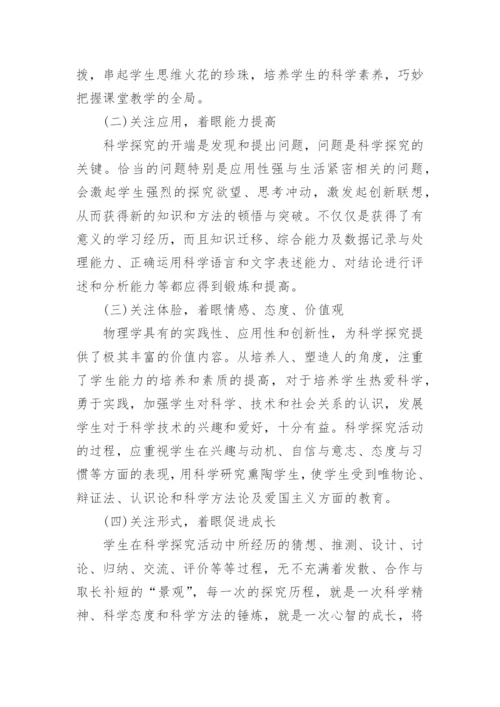 拨，串起学生思维火花的珍珠，培养学生的科学素养，巧妙把握课堂教学的全局。

(二)关注应用，着眼能力提高

科学探究的开端是发现和提出问题，问题是科学探究的关键。恰当的问题特别是应用性强与生活紧密相关的问题，会激起学生强烈的探究欲望、思考冲动，激发起创新联想，从而获得新的知识和方法的顿悟与突破。不仅仅是获得了有意义的学习经历，而且知识迁移、综合能力及数据记录与处理能力、正确运用科学语言和文字表述能力、对结论进行评述和分析能力等都应得到锻炼和提高。

(三)关注体脸，着眼情感、态度、价值观

物理学具有的实践性、应用性和创新性，为科学探究提供了极其丰富的价值内容。从培养人、塑造人的角度，注重了学生能力的培养和素质的提高，对于培养学生热爱科学，勇于实践，加强学生对科学、技术和社会关系的认识，发展学生对于科学技术的兴趣和爱好，十分有益。科学探究活动的过程，应重视学生在兴趣与动机、自信与意志、态度与习惯等方面的表现，用科学研究熏陶学生，使学生受到唯物论、辩证法、认识论和科学方法论及爱国主义方面的教育。

(四)关注形式，着眼促进成长

学生在科学探究活动中所经历的猜想、推测、设计、讨论、归纳、交流、评价等等过程，无不充满着发散、合作与取长补短的“景观”，每一次的探究历程，就是一次科学精神、科学态度和科学方法的锤炼，就是一次心智的成长，将